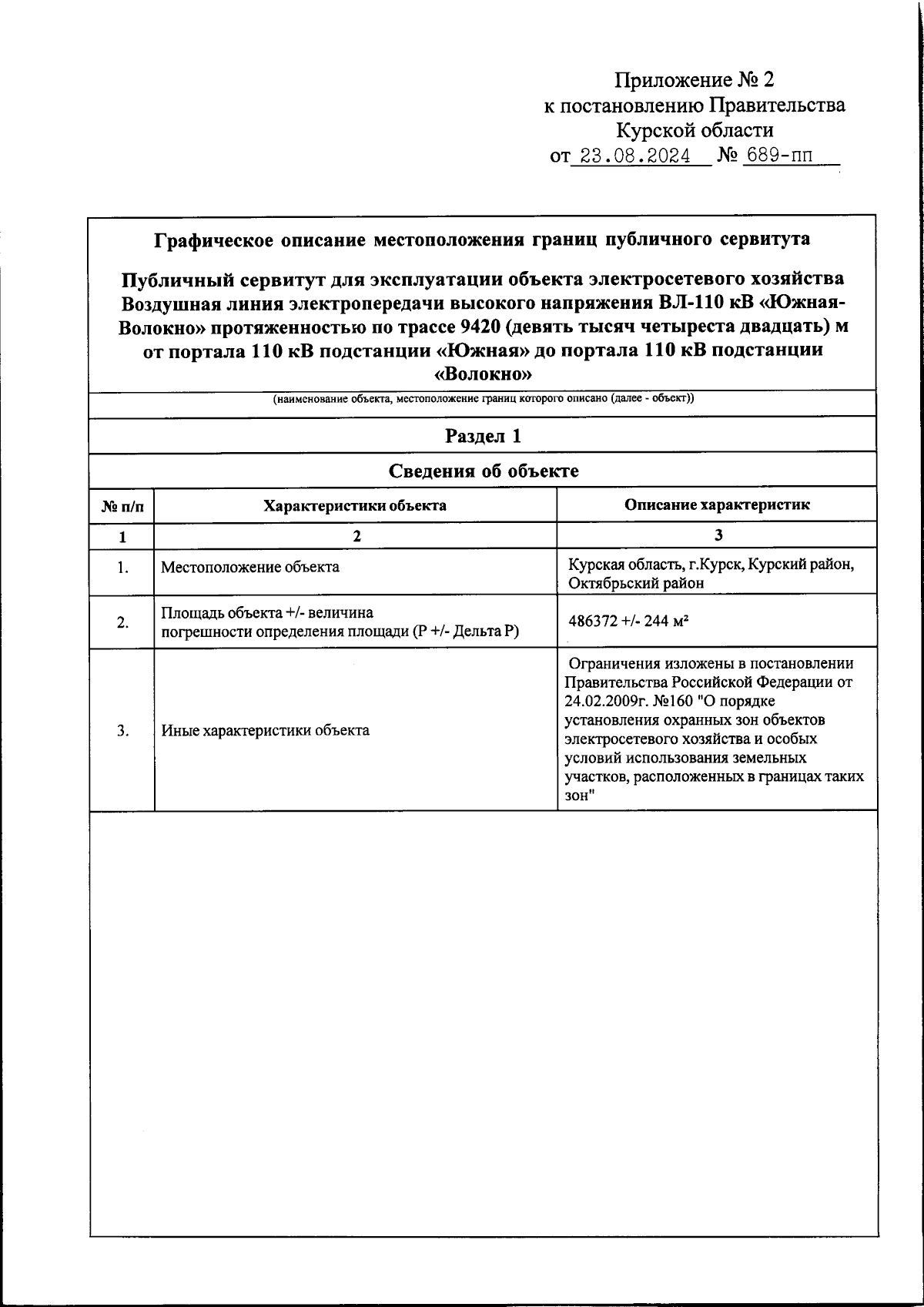 Приложение № 2
к постановлению Правительства
Курской области
от 23.08.2024 № 689-пп

Графическое описание местоположения границ публичного сервитута

Публичный сервитут для эксплуатации объекта электросетевого хозяйства Воздушная линия электропередачи высокого напряжения ВЛ-110 кВ «Южная-Волокно» протяженностью по трассе 9420 (девять тысяч четыреста двадцать) м от портала 110 кВ подстанции «Южная» до портала 110 кВ подстанции «Волокно»

(наименование объекта, местоположение границ которого описано (далее - объект))

Раздел 1

Сведения об объекте

| № п/п | Характеристики объекта | Описание характеристик |
|---|---|---|
| 1 | 2 | 3 |
| 1. | Местоположение объекта | Курская область, г.Курск, Курский район, Октябрьский район |
| 2. | Площадь объекта +/- величина погрешности определения площади (Р +/- Дельта Р) | 486372 +/- 244 м² |
| 3. | Иные характеристики объекта | Ограничения изложены в постановлении Правительства Российской Федерации от 24.02.2009г. №160 "О порядке установления охранных зон объектов электросетевого хозяйства и особых условий использования земельных участков, расположенных в границах таких зон" |